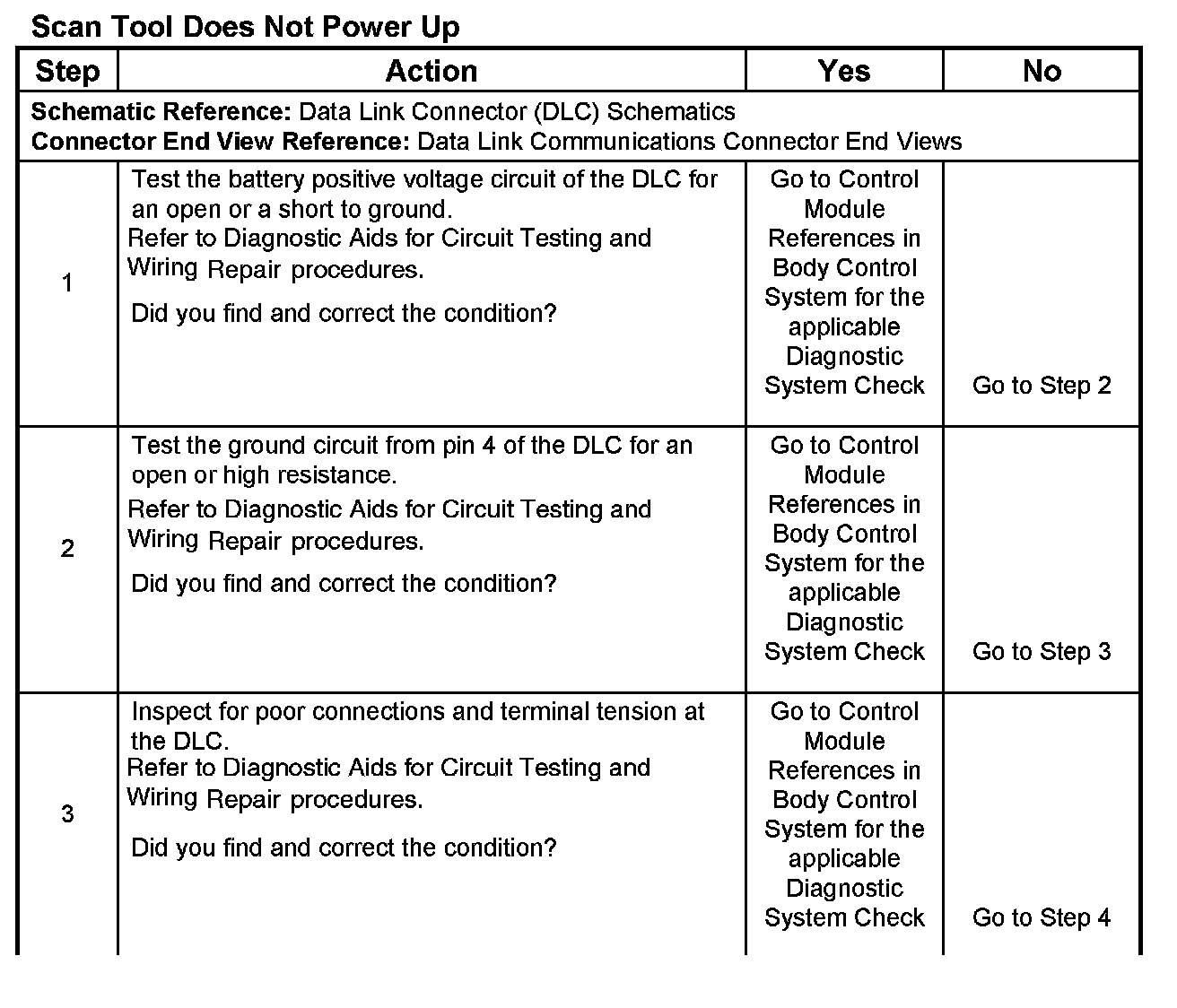 Scan Tool Does Not Power Up

| Step | Action | Yes | No |
|---|---|---|---|
| **Schematic Reference:** Data Link Connector (DLC) Schematics **Connector End View Reference:** Data Link Communications Connector End Views | | | |
| 1 | Test the battery positive voltage circuit of the DLC for an open or a short to ground. Refer to Diagnostic Aids for Circuit Testing and Wiring Repair procedures. Did you find and correct the condition? | Go to Control Module References in Body Control System for the applicable Diagnostic System Check | Go to Step 2 |
| 2 | Test the ground circuit from pin 4 of the DLC for an open or high resistance. Refer to Diagnostic Aids for Circuit Testing and Wiring Repair procedures. Did you find and correct the condition? | Go to Control Module References in Body Control System for the applicable Diagnostic System Check | Go to Step 3 |
| 3 | Inspect for poor connections and terminal tension at the DLC. Refer to Diagnostic Aids for Circuit Testing and Wiring Repair procedures. Did you find and correct the condition? | Go to Control Module References in Body Control System for the applicable Diagnostic System Check | Go to Step 4 |